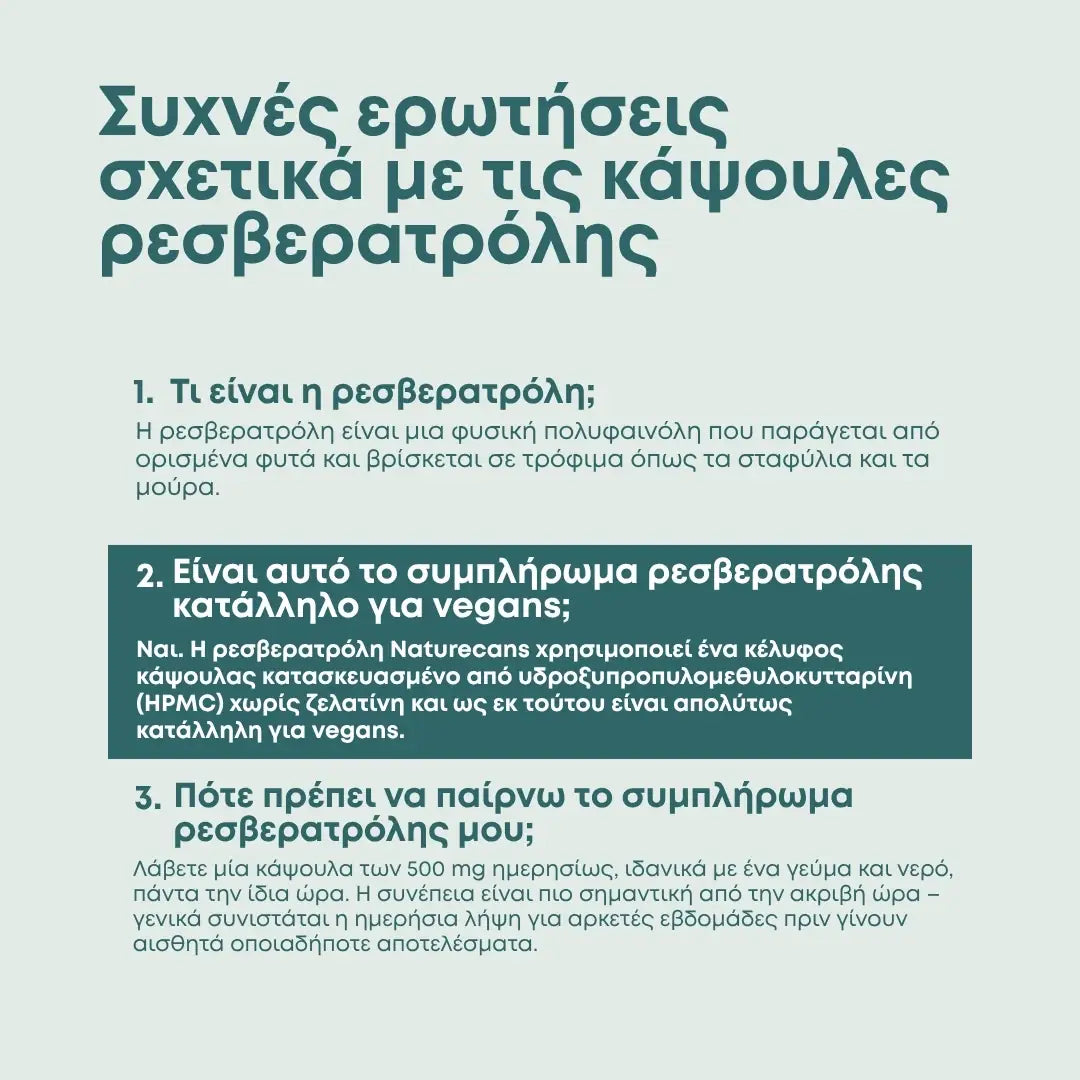 Συχνές ερωτήσεις σχετικά με τις κάψουλες ρεσβερατρόλης

1. Τι είναι η ρεσβερατρόλη;

Η ρεσβερατρόλη είναι μια φυσική πολυφαινόλη που παράγεται από ορισμένα φυτά και βρίσκεται σε τρόφιμα όπως τα σταφύλια και τα μούρα.

2. Είναι αυτό το συμπλήρωμα ρεσβερατρόλης κατάλληλο για vegans;

Ναι. Η ρεσβερατρόλη Naturecans χρησιμοποιεί ένα κέλυφος κάψουλας κατασκευασμένο από υδροξυπροπυλομεθυλοκυτταρίνη (HPMC) χωρίς ζελατίνη και ως εκ τούτου είναι απολύτως κατάλληλη για vegans.

3. Πότε πρέπει να παίρνω το συμπλήρωμα ρεσβερατρόλης μου;

Λάβετε μία κάψουλα των 500 mg ημερησίως, ιδανικά με ένα γεύμα και νερό, πάντα την ίδια ώρα. Η συνέπεια είναι πιο σημαντική από την ακριβή ώρα – γενικά συνιστάται η ημερήσια λήψη για αρκετές εβδομάδες πριν γίνουν αισθητά οποιαδήποτε αποτελέσματα.